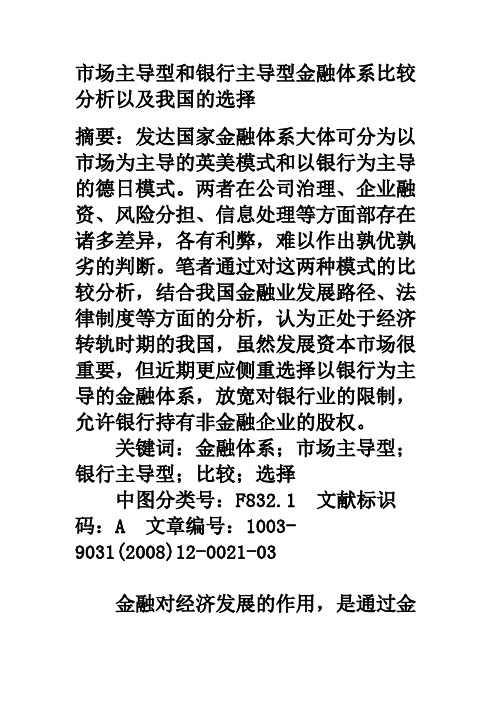 市场主导型和银行主导型金融体系比较分析以及我国的选择

摘要：发达国家金融体系大体可分为以市场为主导的英美模式和以银行为主导的德日模式。两者在公司治理、企业融资、风险分担、信息处理等方面部存在诸多差异，各有利弊，难以作出孰优孰劣的判断。笔者通过对这两种模式的比较分析，结合我国金融业发展路径、法律制度等方面的分析，认为正处于经济转轨时期的我国，虽然发展资本市场很重要，但近期更应侧重选择以银行为主导的金融体系，放宽对银行业的限制，允许银行持有非金融企业的股权。

关键词：金融体系；市场主导型；银行主导型；比较；选择

中图分类号：F832.1　文献标识码：A　文章编号：1003-9031(2008)12-0021-03

金融对经济发展的作用，是通过金